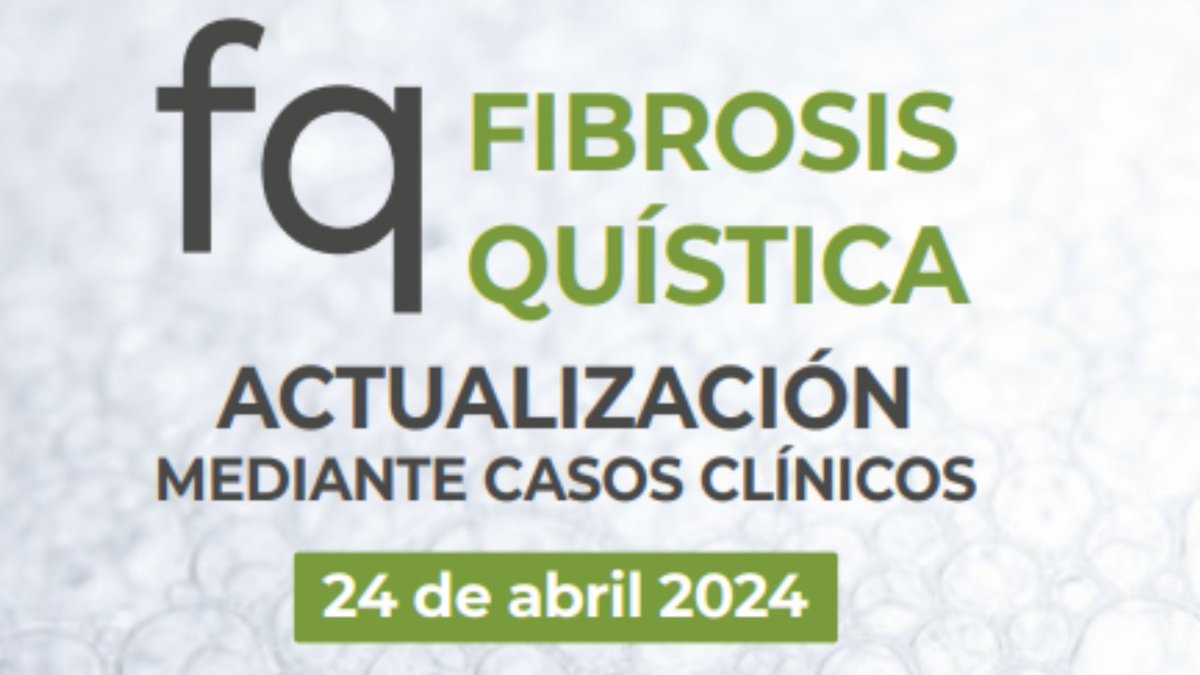 fq FIBROSIS QUÍSTICA

ACTUALIZACIÓN
MEDIANTE CASOS CLÍNICOS

24 de abril 2024